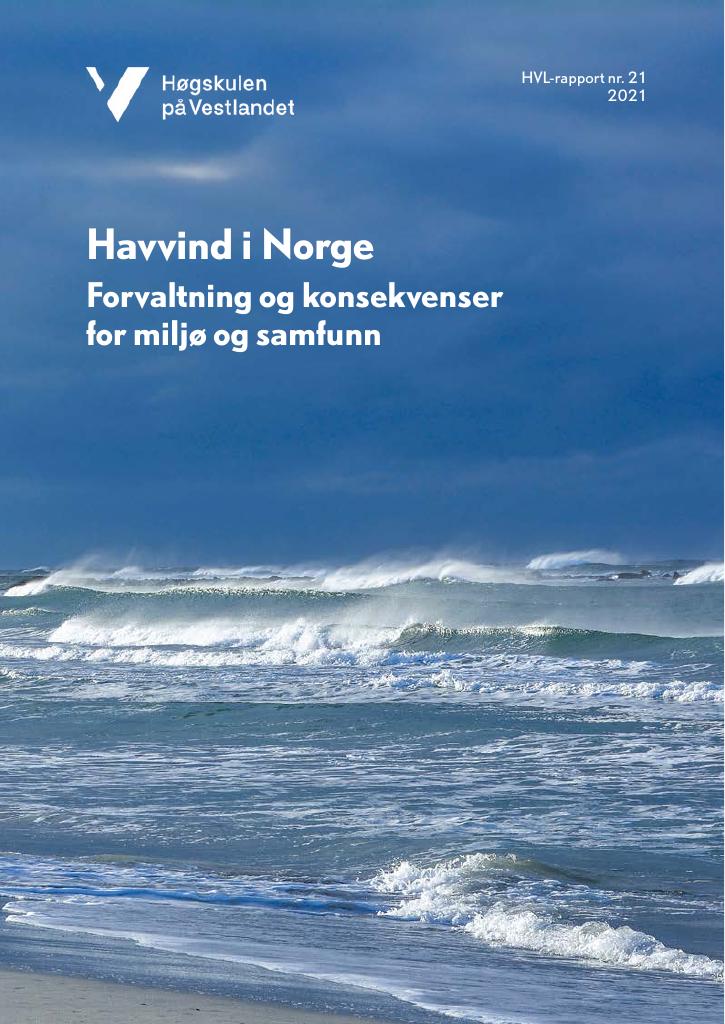 Høgskulen på Vestlandet

HVL-rapport nr. 21
2021

Havvind i Norge
Forvaltning og konsekvenser for miljø og samfunn